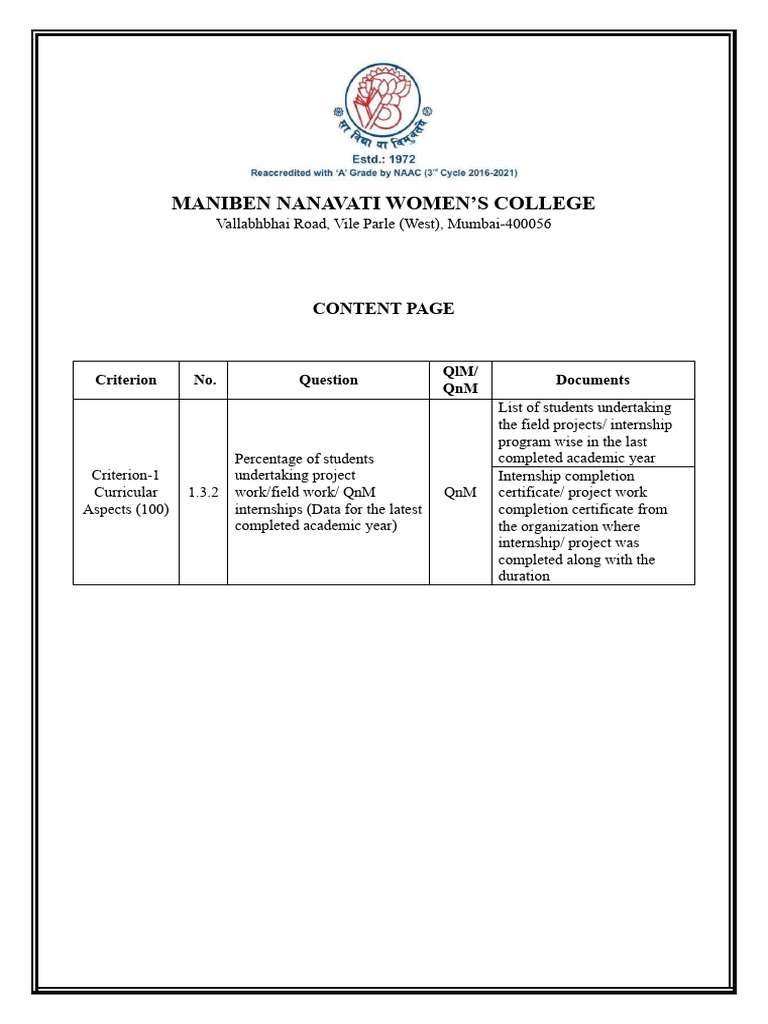 सा विद्या या विमुक्तये

Estd.: 1972

Reaccredited with 'A' Grade by NAAC (3rd Cycle 2016-2021)

MANIBEN NANAVATI WOMEN'S COLLEGE

Vallabhbhai Road, Vile Parle (West), Mumbai-400056

CONTENT PAGE

| Criterion | No. | Question | QlM/ QnM | Documents |
|---|---|---|---|---|
| Criterion-1 Curricular Aspects (100) | 1.3.2 | Percentage of students undertaking project work/field work/ QnM internships (Data for the latest completed academic year) | QnM | List of students undertaking the field projects/ internship program wise in the last completed academic year |
| | | | | Internship completion certificate/ project work completion certificate from the organization where internship/ project was completed along with the duration |